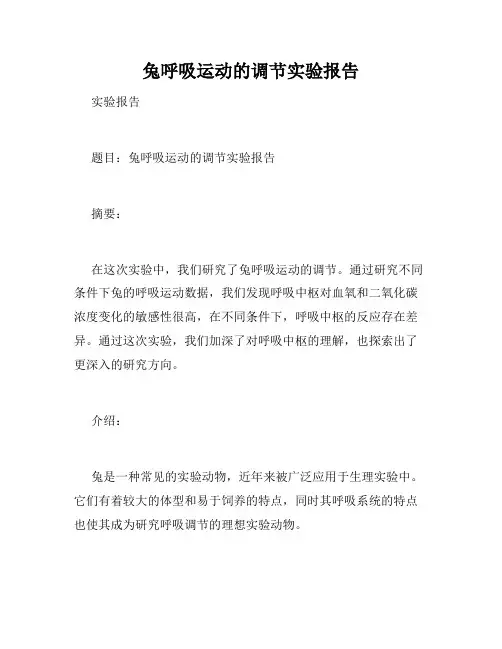 兔呼吸运动的调节实验报告

实验报告

题目：兔呼吸运动的调节实验报告

摘要：

在这次实验中，我们研究了兔呼吸运动的调节。通过研究不同条件下兔的呼吸运动数据，我们发现呼吸中枢对血氧和二氧化碳浓度变化的敏感性很高，在不同条件下，呼吸中枢的反应存在差异。通过这次实验，我们加深了对呼吸中枢的理解，也探索出了更深入的研究方向。

介绍：

兔是一种常见的实验动物，近年来被广泛应用于生理实验中。它们有着较大的体型和易于饲养的特点，同时其呼吸系统的特点也使其成为研究呼吸调节的理想实验动物。